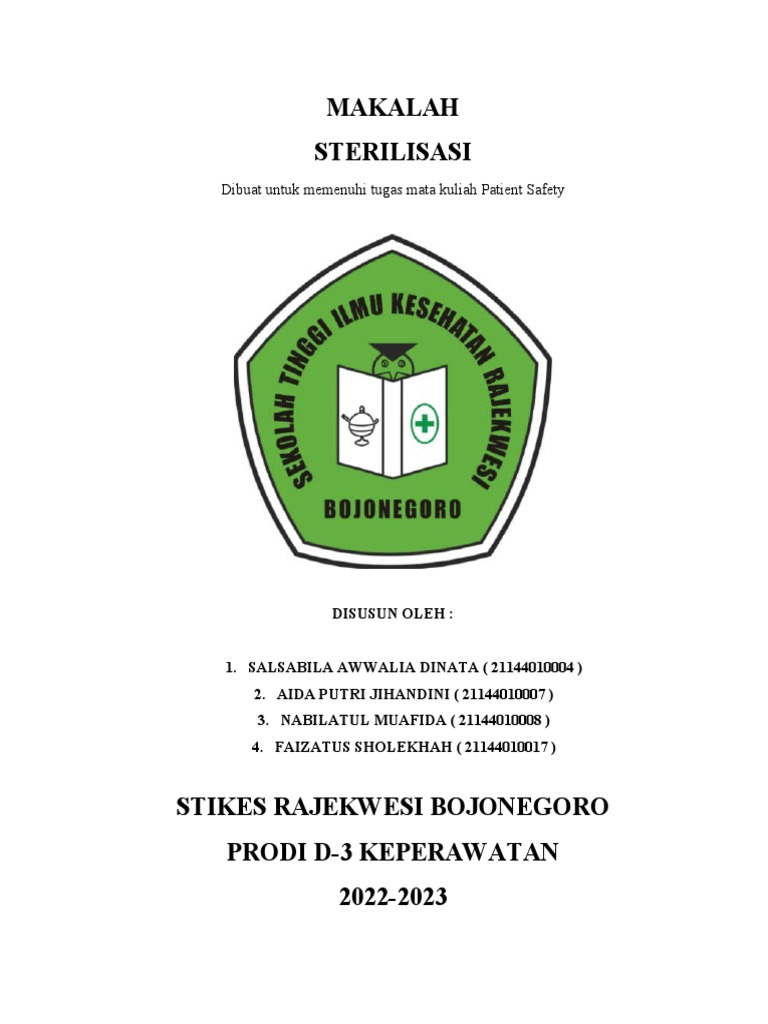 MAKALAH

STERILISASI

Dibuat untuk memenuhi tugas mata kuliah Patient Safety

SEKOLAH TINGGI ILMU KESEHATAN RAJEKWESI

BOJONEGORO

DISUSUN OLEH :

1. SALSABILA AWWALIA DINATA ( 21144010004 )
2. AIDA PUTRI JIHANDINI ( 21144010007 )
3. NABILATUL MUAFIDA ( 21144010008 )
4. FAIZATUS SHOLEKHAH ( 21144010017 )

STIKES RAJEKWESI BOJONEGORO

PRODI D-3 KEPERAWATAN

2022-2023